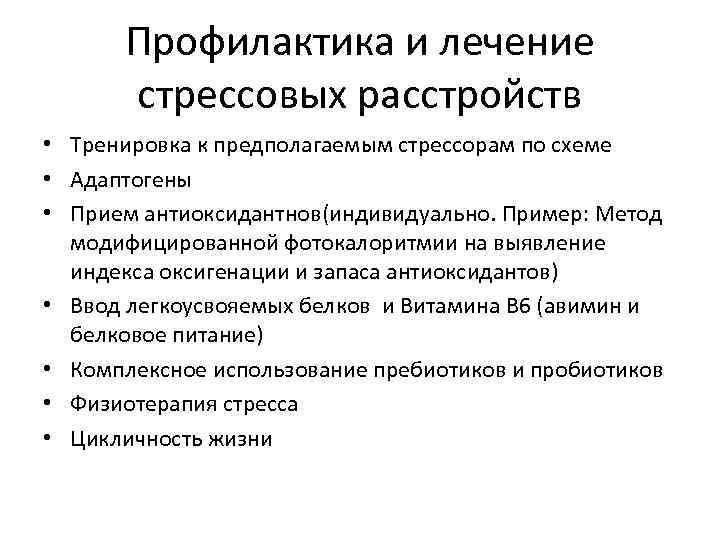 Профилактика и лечение стрессовых расстройств

• Тренировка к предполагаемым стрессорам по схеме
• Адаптогены
• Прием антиоксидантнов(индивидуально. Пример: Метод модифицированной фотокалоритмии на выявление индекса оксигенации и запаса антиоксидантов)
• Ввод легкоусвояемых белков и Витамина В6 (авимин и белковое питание)
• Комплексное использование пребиотиков и пробиотиков
• Физиотерапия стресса
• Цикличность жизни